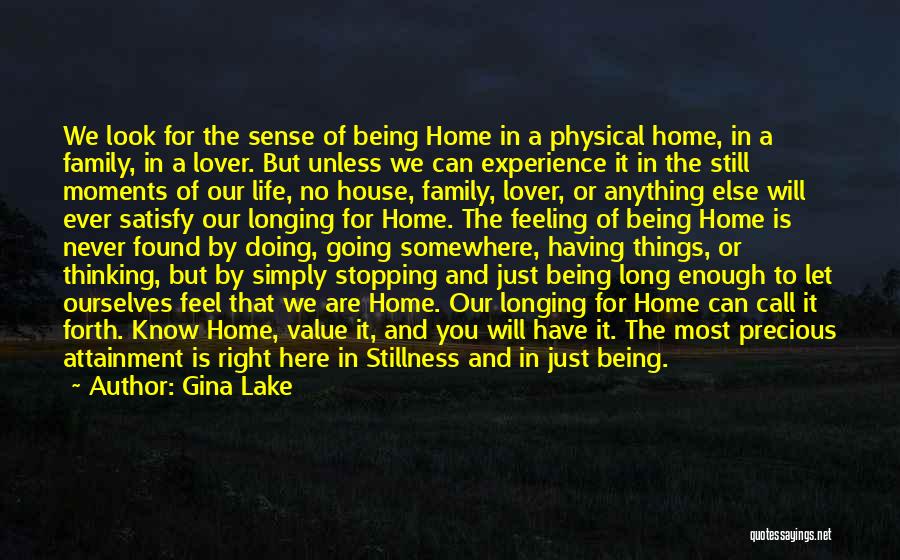 We look for the sense of being Home in a physical home, in a family, in a lover. But unless we can experience it in the still moments of our life, no house, family, lover, or anything else will ever satisfy our longing for Home. The feeling of being Home is never found by doing, going somewhere, having things, or thinking, but by simply stopping and just being long enough to let ourselves feel that we are Home. Our longing for Home can call it forth. Know Home, value it, and you will have it. The most precious attainment is right here in Stillness and in just being.

~ Author: Gina Lake

quotessayings.net